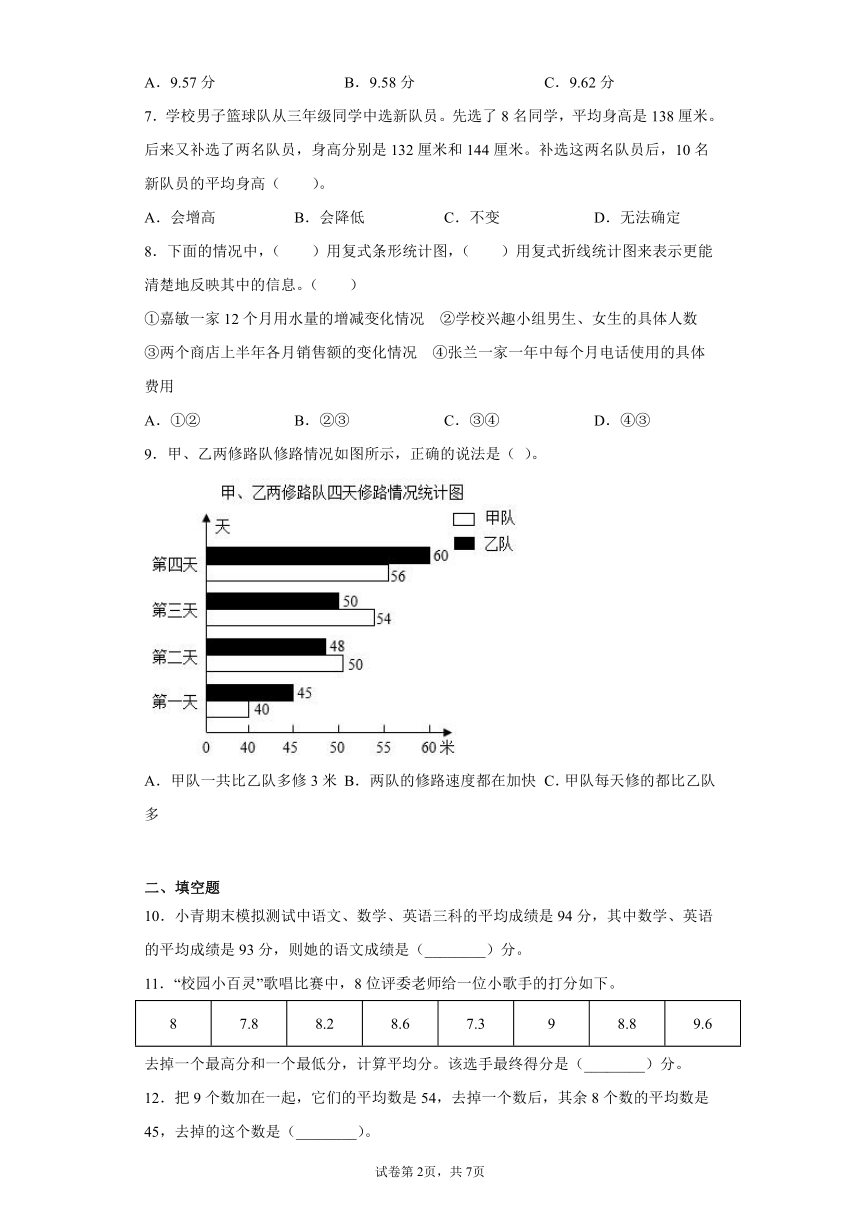 A．9.57 分　　　　B．9.58 分　　　　C．9.62 分

7．学校男子篮球队从三年级同学中选新队员。先选了 8 名同学，平均身高是 138 厘米。后来又补选了两名队员，身高分别是 132 厘米和 144 厘米。补选这两名队员后，10 名新队员的平均身高（　　）。

A．会增高　　　B．会降低　　　C．不变　　　D．无法确定

8．下面的情况中，（　　）用复式条形统计图，（　　）用复式折线统计图来表示更能清楚地反映其中的信息。（　　）

①嘉敏一家 12 个月用水量的增减变化情况　②学校兴趣小组男生、女生的具体人数　③两个商店上半年各月销售额的变化情况　④张兰一家一年中每个月电话使用的具体费用

A．①②　　　B．②③　　　C．③④　　　D．④③

9．甲、乙两修路队修路情况如图所示，正确的说法是（ ）。

甲、乙两修路队四天修路情况统计图

天

甲队
乙队

第四天 60 56
第三天 50 54
第二天 48 50
第一天 45 40

0 40 45 50 55 60 米

A．甲队一共比乙队多修 3 米 B．两队的修路速度都在加快 C．甲队每天修的都比乙队多

二、填空题

10．小青期末模拟测试中语文、数学、英语三科的平均成绩是 94 分，其中数学、英语的平均成绩是 93 分，则她的语文成绩是（________）分。

11．“校园小百灵”歌唱比赛中，8 位评委老师给一位小歌手的打分如下。

| 8 | 7.8 | 8.2 | 8.6 | 7.3 | 9 | 8.8 | 9.6 |
|---|---|---|---|---|---|---|---|

去掉一个最高分和一个最低分，计算平均分。该选手最终得分是（________）分。

12．把 9 个数加在一起，它们的平均数是 54，去掉一个数后，其余 8 个数的平均数是 45，去掉的这个数是（________）。

试卷第 2页，共 7页